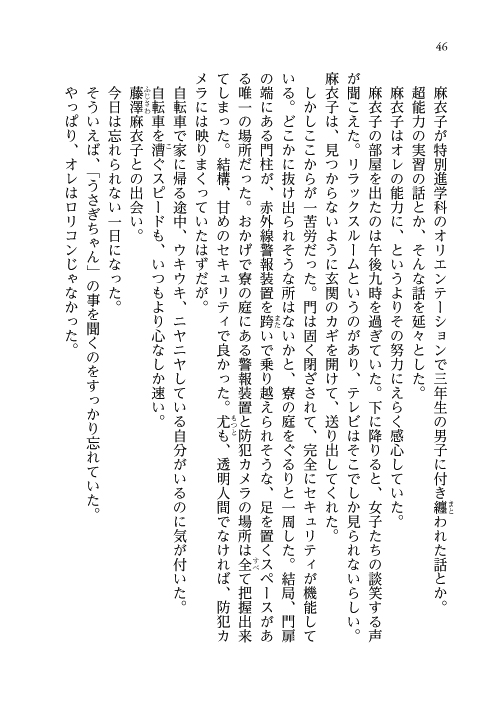 46

麻衣子が特別進学科のオリエンテーションで三年生の男子に付き纏われた話とか。超能力の実習の話とか、そんな話を延々とした。

麻衣子はオレの能力に、というよりその努力にえらく感心していた。

麻衣子の部屋を出たのは午後九時を過ぎていた。下に降りると、女子たちの談笑する声が聞こえた。リラックスルームというのがあり、テレビはそこでしか見られないらしい。

麻衣子は、見つからないように玄関のカギを開けて、送り出してくれた。

しかしここからが一苦労だった。門は固く閉ざされて、完全にセキュリティが機能している。どこかに抜け出られそうな所はないかと、寮の庭をぐるりと一周した。結局、門扉の端にある門柱が、赤外線警報装置を跨いで乗り越えられそうな、足を置くスペースがある唯一の場所だった。おかげで寮の庭にある警報装置と防犯カメラの場所は全て把握出来てしまった。結構、甘めのセキュリティで良かった。尤も、透明人間でなければ、防犯カメラには映りまくっていたはずだが。

自転車で家に帰る途中、ウキウキ、ニヤニヤしている自分がいるのに気が付いた。

自転車を漕ぐスピードも、いつもより心なしか速い。

藤澤麻衣子との出会い。

今日は忘れられない一日になった。

そういえば、「うさぎちゃん」の事を聞くのをすっかり忘れていた。

やっぱり、オレはロリコンじゃなかった。